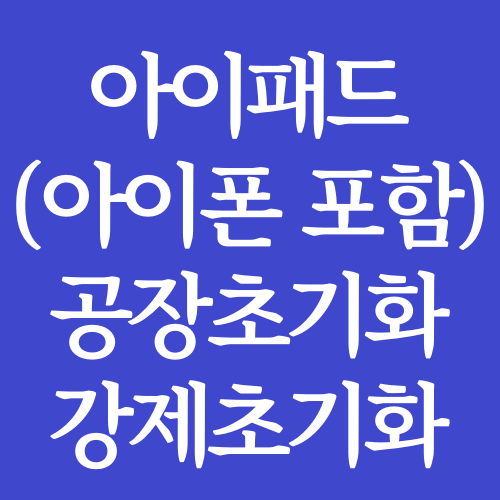 아이패드
(아이폰 포함)
공장초기화
강제초기화